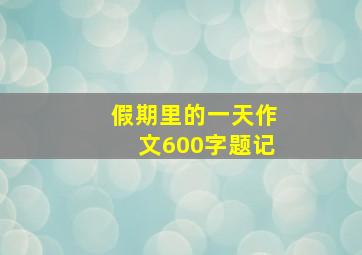 假期里的一天作文600字题记